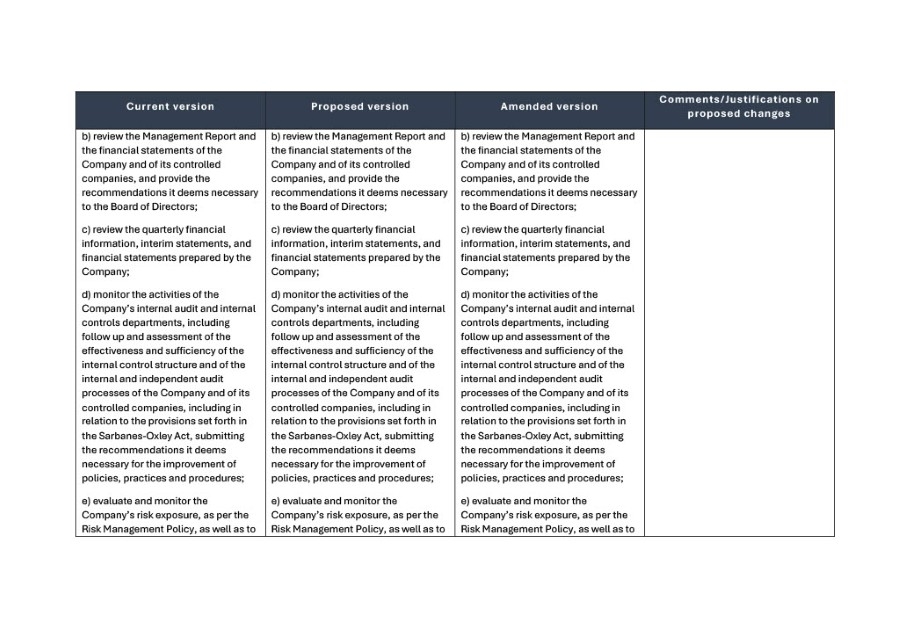 | Current version | Proposed version | Amended version | Comments/Justifications on proposed changes |
|---|---|---|---|
| b) review the Management Report and the financial statements of the Company and of its controlled companies, and provide the recommendations it deems necessary to the Board of Directors;<br><br>c) review the quarterly financial information, interim statements, and financial statements prepared by the Company;<br><br>d) monitor the activities of the Company's internal audit and internal controls departments, including follow up and assessment of the effectiveness and sufficiency of the internal control structure and of the internal and independent audit processes of the Company and of its controlled companies, including in relation to the provisions set forth in the Sarbanes-Oxley Act, submitting the recommendations it deems necessary for the improvement of policies, practices and procedures;<br><br>e) evaluate and monitor the Company's risk exposure, as per the Risk Management Policy, as well as to | b) review the Management Report and the financial statements of the Company and of its controlled companies, and provide the recommendations it deems necessary to the Board of Directors;<br><br>c) review the quarterly financial information, interim statements, and financial statements prepared by the Company;<br><br>d) monitor the activities of the Company's internal audit and internal controls departments, including follow up and assessment of the effectiveness and sufficiency of the internal control structure and of the internal and independent audit processes of the Company and of its controlled companies, including in relation to the provisions set forth in the Sarbanes-Oxley Act, submitting the recommendations it deems necessary for the improvement of policies, practices and procedures;<br><br>e) evaluate and monitor the Company's risk exposure, as per the Risk Management Policy, as well as to | b) review the Management Report and the financial statements of the Company and of its controlled companies, and provide the recommendations it deems necessary to the Board of Directors;<br><br>c) review the quarterly financial information, interim statements, and financial statements prepared by the Company;<br><br>d) monitor the activities of the Company's internal audit and internal controls departments, including follow up and assessment of the effectiveness and sufficiency of the internal control structure and of the internal and independent audit processes of the Company and of its controlled companies, including in relation to the provisions set forth in the Sarbanes-Oxley Act, submitting the recommendations it deems necessary for the improvement of policies, practices and procedures;<br><br>e) evaluate and monitor the Company's risk exposure, as per the Risk Management Policy, as well as to | |